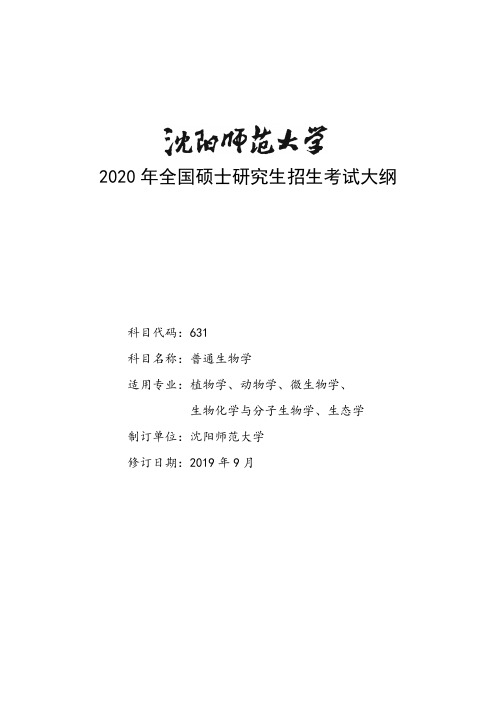 沈阳师范大学

2020 年全国硕士研究生招生考试大纲

科目代码：631

科目名称：普通生物学

适用专业：植物学、动物学、微生物学、生物化学与分子生物学、生态学

制订单位：沈阳师范大学

修订日期：2019 年 9 月